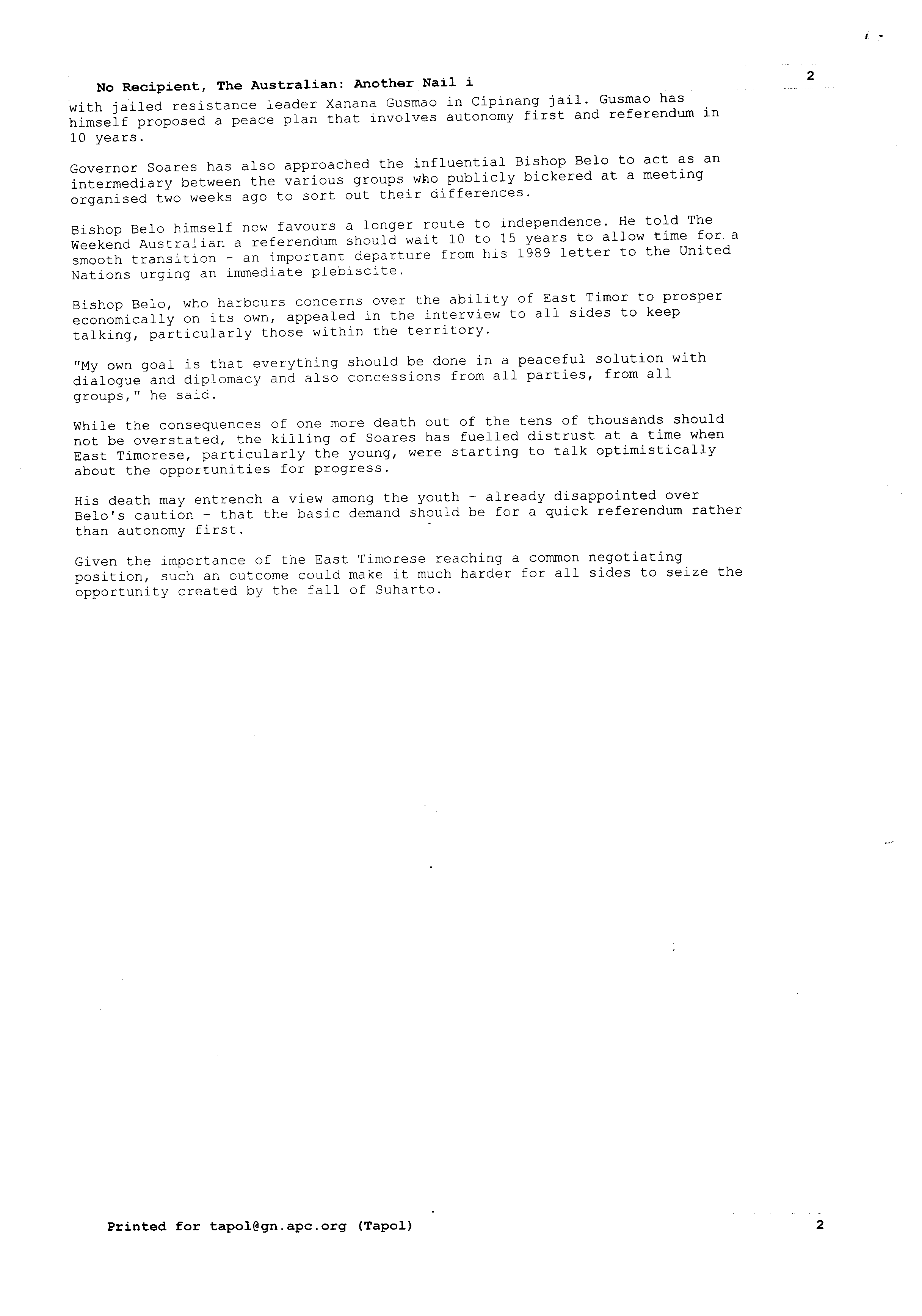 No Recipient, The Australian: Another Nail i

2

with jailed resistance leader Xanana Gusmao in Cipinang jail. Gusmao has himself proposed a peace plan that involves autonomy first and referendum in 10 years.

Governor Soares has also approached the influential Bishop Belo to act as an intermediary between the various groups who publicly bickered at a meeting organised two weeks ago to sort out their differences.

Bishop Belo himself now favours a longer route to independence. He told The Weekend Australian a referendum should wait 10 to 15 years to allow time for a smooth transition - an important departure from his 1989 letter to the United Nations urging an immediate plebiscite.

Bishop Belo, who harbours concerns over the ability of East Timor to prosper economically on its own, appealed in the interview to all sides to keep talking, particularly those within the territory.

"My own goal is that everything should be done in a peaceful solution with dialogue and diplomacy and also concessions from all parties, from all groups," he said.

While the consequences of one more death out of the tens of thousands should not be overstated, the killing of Soares has fuelled distrust at a time when East Timorese, particularly the young, were starting to talk optimistically about the opportunities for progress.

His death may entrench a view among the youth - already disappointed over Belo's caution - that the basic demand should be for a quick referendum rather than autonomy first.

Given the importance of the East Timorese reaching a common negotiating position, such an outcome could make it much harder for all sides to seize the opportunity created by the fall of Suharto.

Printed for tapol@gn.apc.org (Tapol)

2